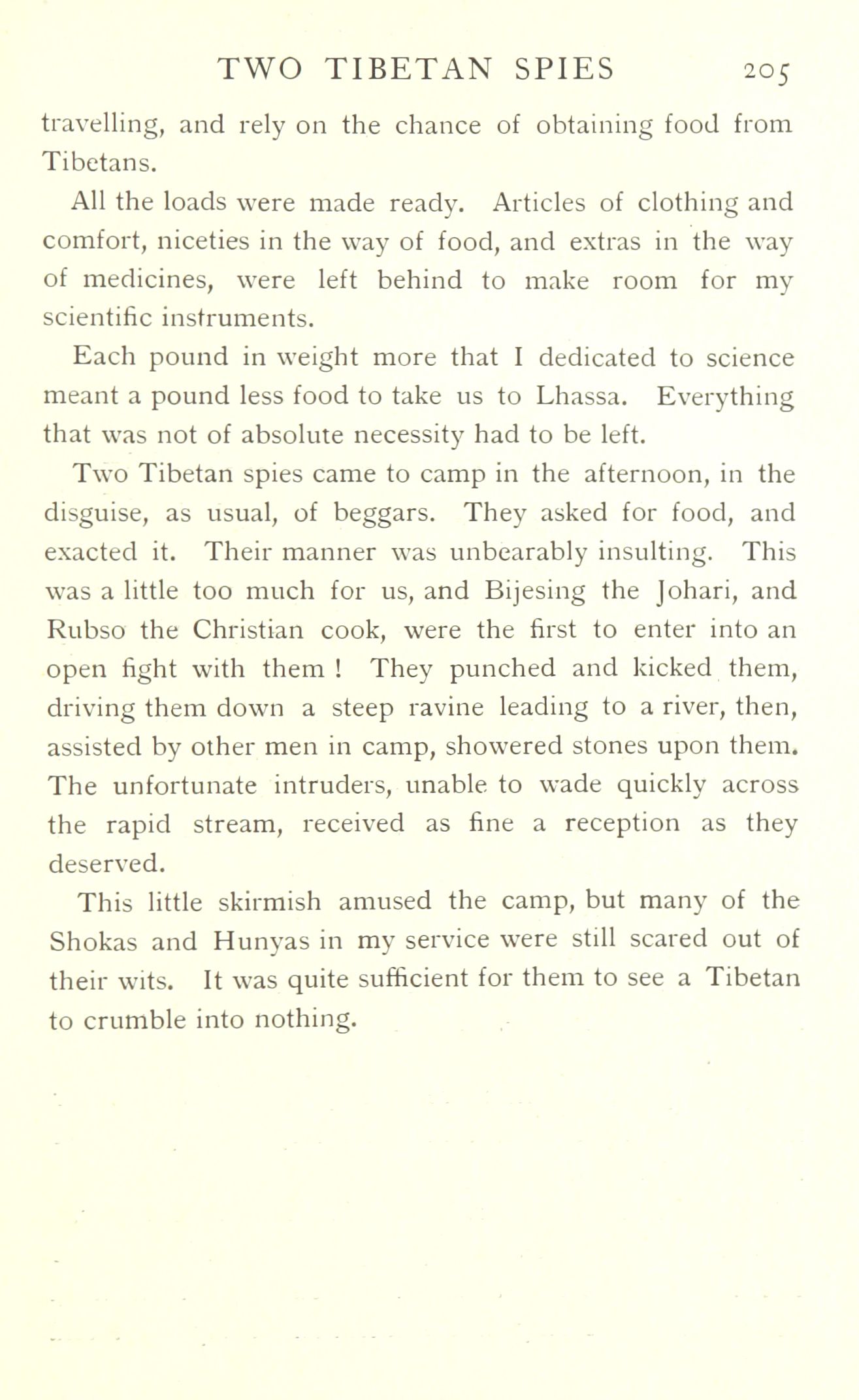 TWO TIBETAN SPIES 205

travelling, and rely on the chance of obtaining food from Tibetans.

All the loads were made ready. Articles of clothing and comfort, niceties in the way of food, and extras in the way of medicines, were left behind to make room for my scientific instruments.

Each pound in weight more that I dedicated to science meant a pound less food to take us to Lhassa. Everything that was not of absolute necessity had to be left.

Two Tibetan spies came to camp in the afternoon, in the disguise, as usual, of beggars. They asked for food, and exacted it. Their manner was unbearably insulting. This was a little too much for us, and Bijesing the Johari, and Rubso the Christian cook, were the first to enter into an open fight with them ! They punched and kicked them, driving them down a steep ravine leading to a river, then, assisted by other men in camp, showered stones upon them. The unfortunate intruders, unable to wade quickly across the rapid stream, received as fine a reception as they deserved.

This little skirmish amused the camp, but many of the Shokas and Hunyas in my service were still scared out of their wits. It was quite sufficient for them to see a Tibetan to crumble into nothing.